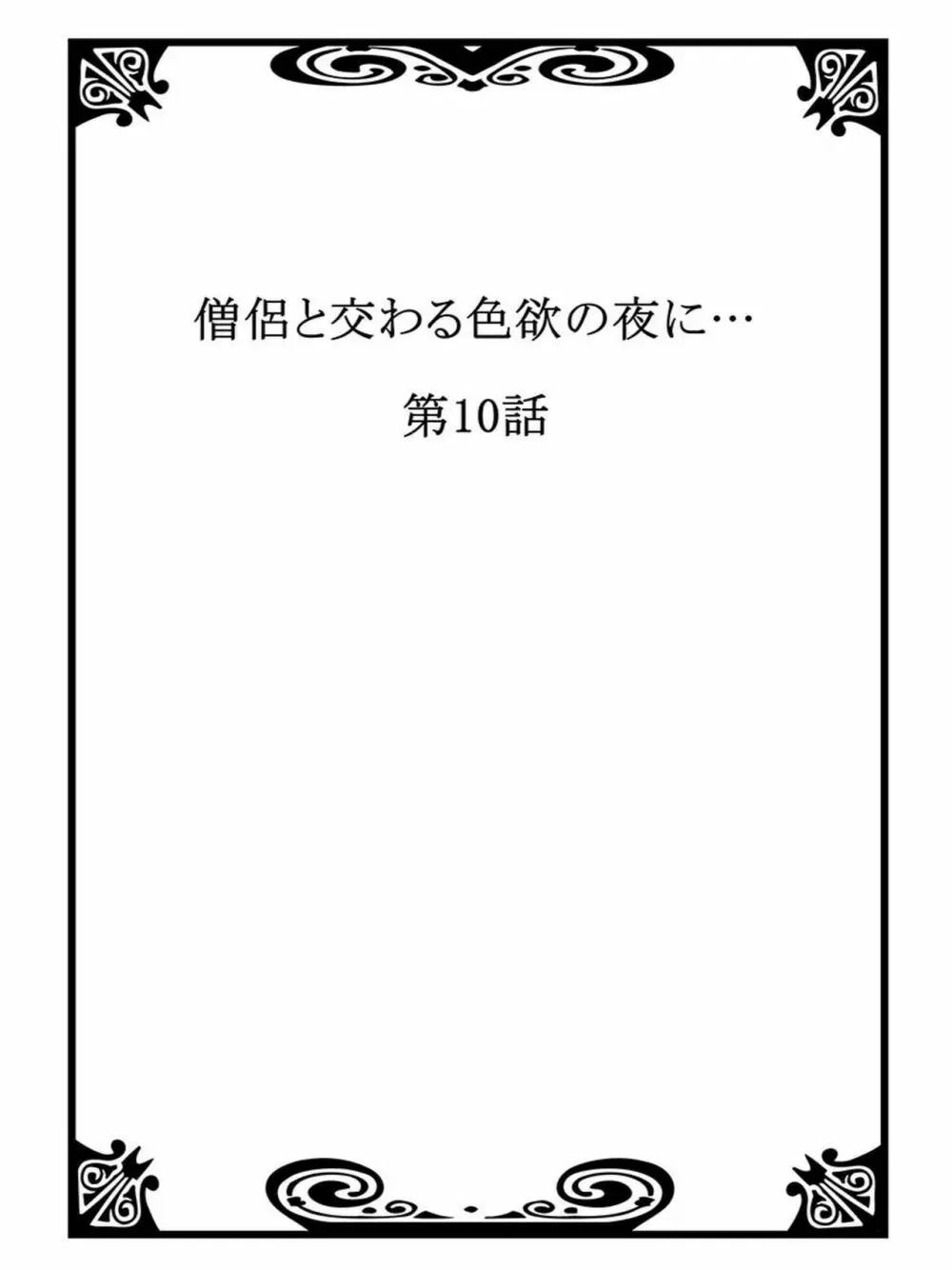 僧侶と交わる色欲の夜に…

第10話